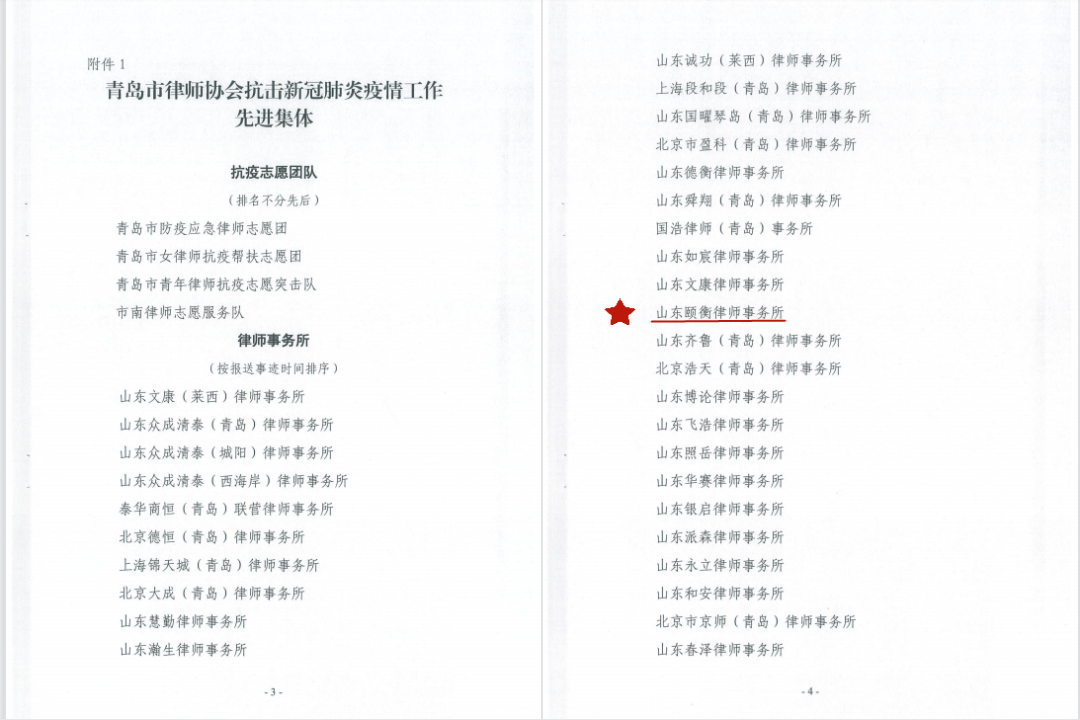 附件 1

青岛市律师协会抗击新冠肺炎疫情工作先进集体

抗疫志愿团队

（排名不分先后）

青岛市防疫应急律师志愿团

青岛市女律师抗疫帮扶志愿团

青岛市青年律师抗疫志愿突击队

市南律师志愿服务队

律师事务所

（按报送事迹时间排序）

山东文康（莱西）律师事务所

山东众成清泰（青岛）律师事务所

山东众成清泰（城阳）律师事务所

山东众成清泰（西海岸）律师事务所

泰华商恒（青岛）联营律师事务所

北京德恒（青岛）律师事务所

上海锦天城（青岛）律师事务所

北京大成（青岛）律师事务所

山东慧勤律师事务所

山东瀚生律师事务所

- 3 -

山东诚功（莱西）律师事务所

上海段和段（青岛）律师事务所

山东国曜琴岛（青岛）律师事务所

北京市盈科（青岛）律师事务所

山东德衡律师事务所

山东舜翔（青岛）律师事务所

国浩律师（青岛）事务所

山东如宸律师事务所

山东文康律师事务所

山东颐衡律师事务所

山东齐鲁（青岛）律师事务所

北京浩天（青岛）律师事务所

山东博论律师事务所

山东飞浩律师事务所

山东照岳律师事务所

山东华赛律师事务所

山东银启律师事务所

山东派森律师事务所

山东永立律师事务所

山东和安律师事务所

北京市京师（青岛）律师事务所

山东春泽律师事务所

- 4 -